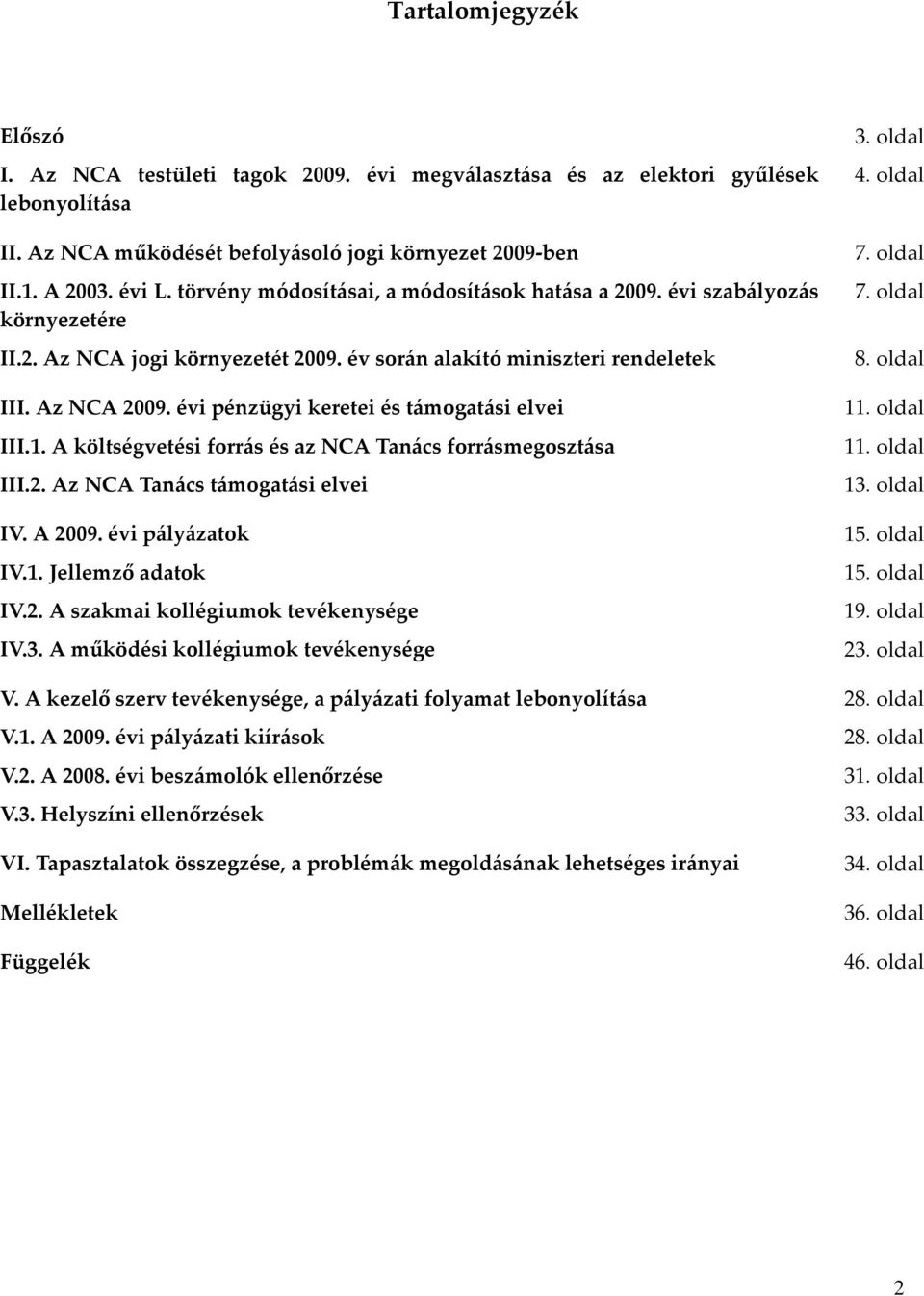 Tartalomjegyzék

Előszó 3. oldal

I. Az NCA testületi tagok 2009. évi megválasztása és az elektori gyűlések lebonyolítása 4. oldal

II. Az NCA működését befolyásoló jogi környezet 2009-ben 7. oldal

II.1. A 2003. évi L. törvény módosításai, a módosítások hatása a 2009. évi szabályozás környezetére 7. oldal

II.2. Az NCA jogi környezetét 2009. év során alakító miniszteri rendeletek 8. oldal

III. Az NCA 2009. évi pénzügyi keretei és támogatási elvei 11. oldal

III.1. A költségvetési forrás és az NCA Tanács forrásmegosztása 11. oldal

III.2. Az NCA Tanács támogatási elvei 13. oldal

IV. A 2009. évi pályázatok 15. oldal

IV.1. Jellemző adatok 15. oldal

IV.2. A szakmai kollégiumok tevékenysége 19. oldal

IV.3. A működési kollégiumok tevékenysége 23. oldal

V. A kezelő szerv tevékenysége, a pályázati folyamat lebonyolítása 28. oldal

V.1. A 2009. évi pályázati kiírások 28. oldal

V.2. A 2008. évi beszámolók ellenőrzése 31. oldal

V.3. Helyszíni ellenőrzések 33. oldal

VI. Tapasztalatok összegzése, a problémák megoldásának lehetséges irányai 34. oldal

Mellékletek 36. oldal

Függelék 46. oldal

2